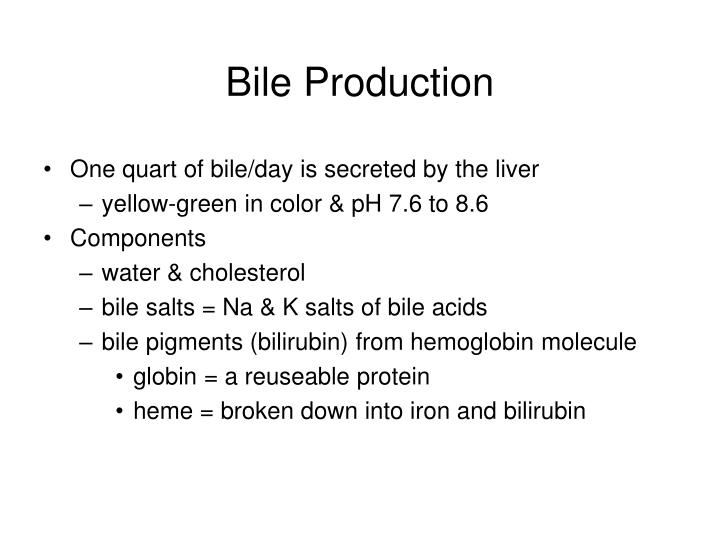 Bile Production

• One quart of bile/day is secreted by the liver
  – yellow-green in color & pH 7.6 to 8.6
• Components
  – water & cholesterol
  – bile salts = Na & K salts of bile acids
  – bile pigments (bilirubin) from hemoglobin molecule
    • globin = a reuseable protein
    • heme = broken down into iron and bilirubin